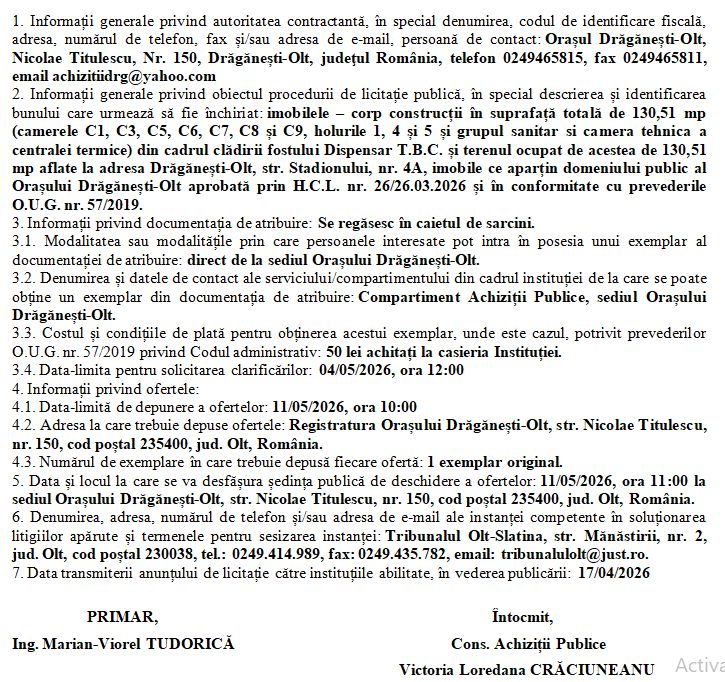 1. Informații generale privind autoritatea contractantă, în special denumirea, codul de identificare fiscală, adresa, numărul de telefon, fax și/sau adresa de e-mail, persoană de contact: Orașul Drăgănești-Olt, Nicolae Titulescu, Nr. 150, Drăgănești-Olt, județul România, telefon 0249465815, fax 0249465811, email achizitiidrg@yahoo.com
2. Informații generale privind obiectul procedurii de licitație publică, în special descrierea și identificarea bunului care urmează să fie închiriat: imobilele – corp construcții în suprafață totală de 130,51 mp (camerele C1, C3, C5, C6, C7, C8 și C9, holurile 1, 4 și 5 și grupul sanitar si camera tehnica a centralei termice) din cadrul clădirii fostului Dispensar T.B.C. și terenul ocupat de acestea de 130,51 mp aflate la adresa Drăgănești-Olt, str. Stadionului, nr. 4A, imobile ce aparțin domeniului public al Orașului Drăgănești-Olt aprobată prin H.C.L. nr. 26/26.03.2026 și în conformitate cu prevederile O.U.G. nr. 57/2019.
3. Informații privind documentația de atribuire: Se regăsesc în caietul de sarcini.
3.1. Modalitatea sau modalitățile prin care persoanele interesate pot intra în posesia unui exemplar al documentației de atribuire: direct de la sediul Orașului Drăgănești-Olt.
3.2. Denumirea și datele de contact ale serviciului/compartimentului din cadrul instituției de la care se poate obține un exemplar din documentația de atribuire: Compartiment Achiziții Publice, sediul Orașului Drăgănești-Olt.
3.3. Costul și condițiile de plată pentru obținerea acestui exemplar, unde este cazul, potrivit prevederilor O.U.G. nr. 57/2019 privind Codul administrativ: 50 lei achitați la casieria Instituției.
3.4. Data-limita pentru solicitarea clarificărilor: 04/05/2026, ora 12:00
4. Informații privind ofertele:
4.1. Data-limită de depunere a ofertelor: 11/05/2026, ora 10:00
4.2. Adresa la care trebuie depuse ofertele: Registratura Orașului Drăgănești-Olt, str. Nicolae Titulescu, nr. 150, cod poștal 235400, jud. Olt, România.
4.3. Numărul de exemplare în care trebuie depusă fiecare ofertă: 1 exemplar original.
5. Data și locul la care se va desfășura ședința publică de deschidere a ofertelor: 11/05/2026, ora 11:00 la sediul Orașului Drăgănești-Olt, str. Nicolae Titulescu, nr. 150, cod poștal 235400, jud. Olt, România.
6. Denumirea, adresa, numărul de telefon și/sau adresa de e-mail ale instanței competente în soluționarea litigiilor apărute și termenele pentru sesizarea instanței: Tribunalul Olt-Slatina, str. Mănăstirii, nr. 2, jud. Olt, cod poștal 230038, tel.: 0249.414.989, fax: 0249.435.782, email: tribunalulolt@just.ro.
7. Data transmiterii anunțului de licitație către instituțiile abilitate, în vederea publicării: 17/04/2026

PRIMAR,
Ing. Marian-Viorel TUDORICĂ

Întocmit,
Cons. Achiziții Publice
Victoria Loredana CRĂCIUNEANU

Activa